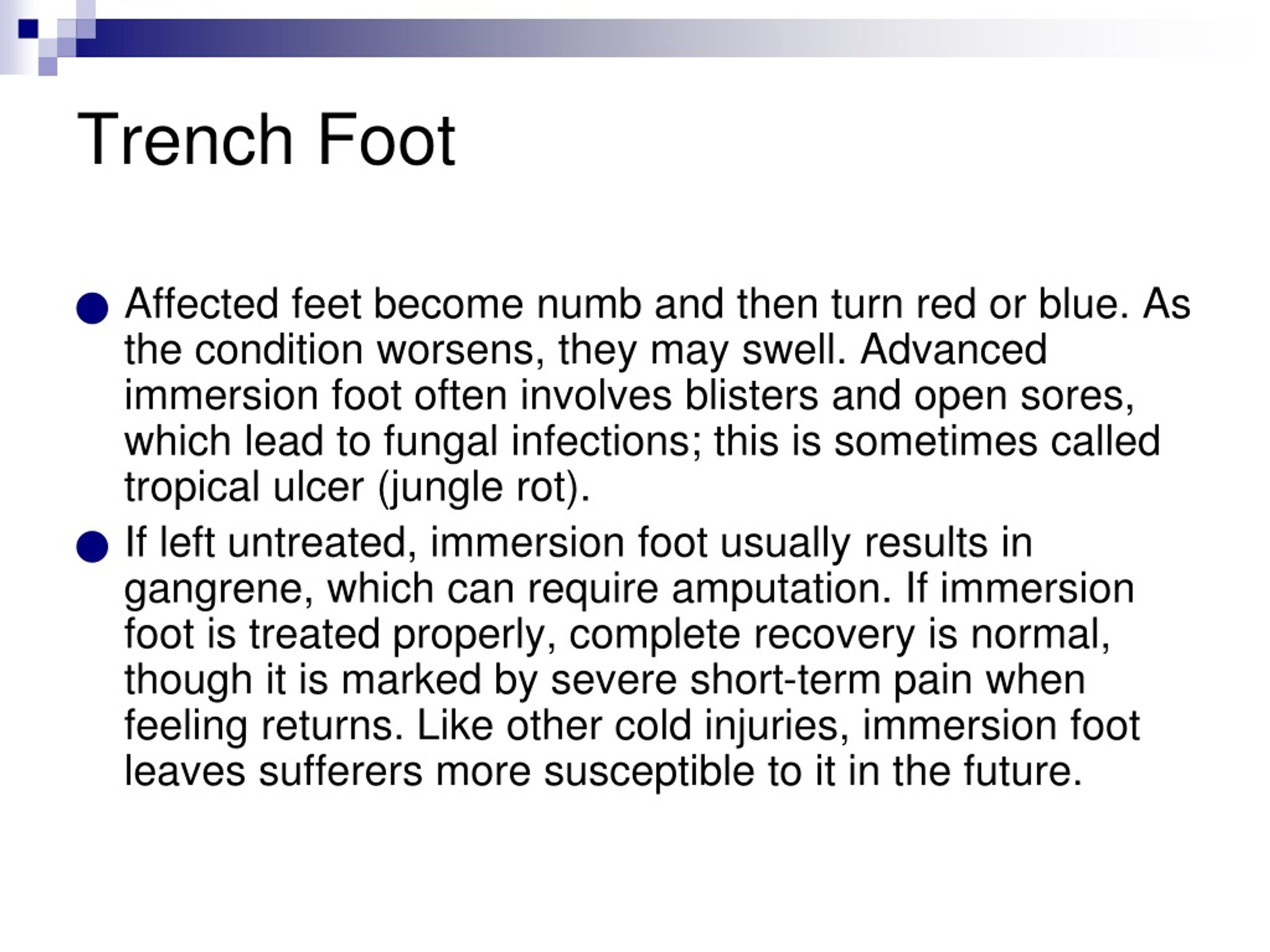 Trench Foot

● Affected feet become numb and then turn red or blue. As the condition worsens, they may swell. Advanced immersion foot often involves blisters and open sores, which lead to fungal infections; this is sometimes called tropical ulcer (jungle rot).

● If left untreated, immersion foot usually results in gangrene, which can require amputation. If immersion foot is treated properly, complete recovery is normal, though it is marked by severe short-term pain when feeling returns. Like other cold injuries, immersion foot leaves sufferers more susceptible to it in the future.